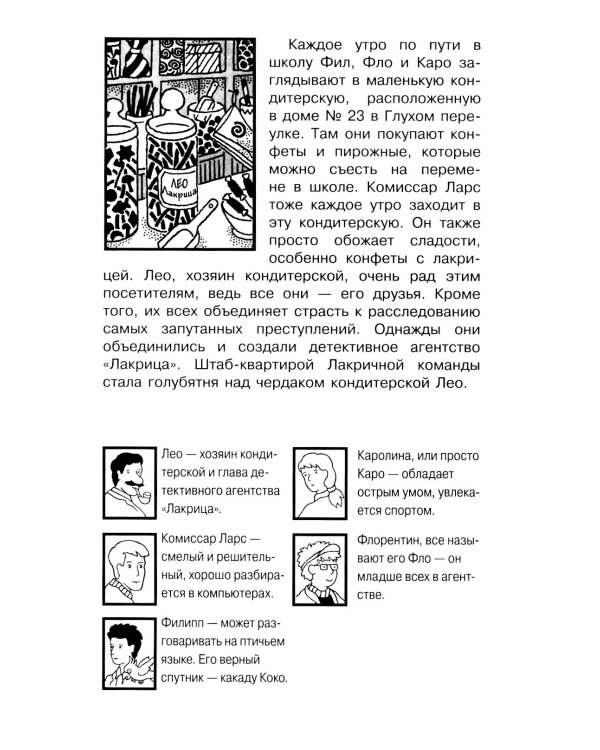 ЛЕО
Лакрица

Каждое утро по пути в школу Фил, Фло и Каро заглядывают в маленькую кондитерскую, расположенную в доме № 23 в Глухом переулке. Там они покупают конфеты и пирожные, которые можно съесть на перемене в школе. Комиссар Ларс тоже каждое утро заходит в эту кондитерскую. Он также просто обожает сладости, особенно конфеты с лакрицей. Лео, хозяин кондитерской, очень рад этим посетителям, ведь все они — его друзья. Кроме того, их всех объединяет страсть к расследованию самых запутанных преступлений. Однажды они объединились и создали детективное агентство «Лакрица». Штаб-квартирой Лакричной команды стала голубятня над чердаком кондитерской Лео.

Лео — хозяин кондитерской и глава детективного агентства «Лакрица».

Комиссар Ларс — смелый и решительный, хорошо разбирается в компьютерах.

Филипп — может разговаривать на птичьем языке. Его верный спутник — какаду Коко.

Каролина, или просто Каро — обладает острым умом, увлекается спортом.

Флорентин, все называют его Фло — он младше всех в агентстве.